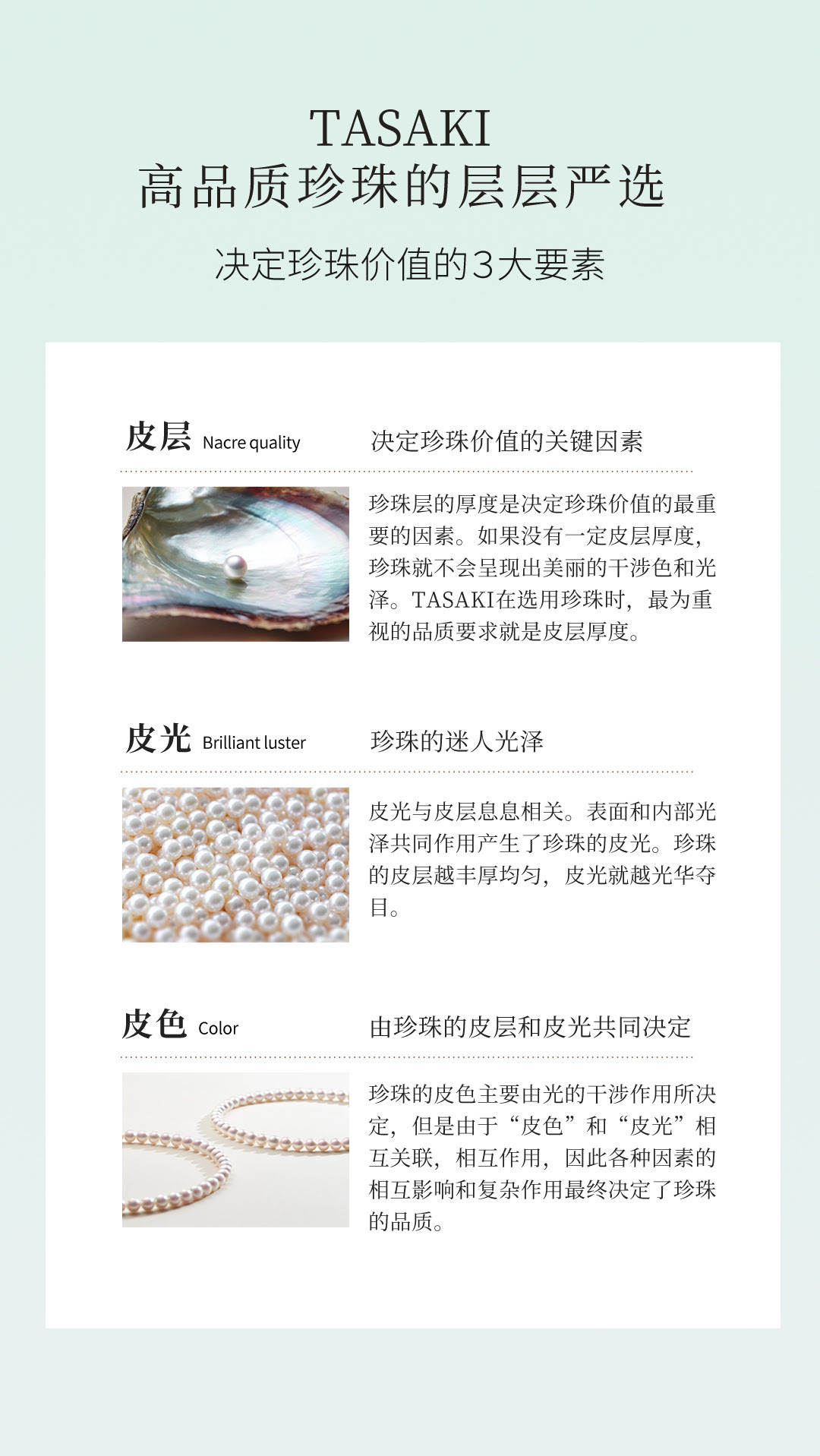 TASAKI
高品质珍珠的层层严选

决定珍珠价值的3大要素

皮层 Nacre quality 决定珍珠价值的关键因素

珍珠层的厚度是决定珍珠价值的最重要的因素。如果没有一定皮层厚度，珍珠就不会呈现出美丽的干涉色和光泽。TASAKI在选用珍珠时，最为重视的品质要求就是皮层厚度。

皮光 Brilliant luster 珍珠的迷人光泽

皮光与皮层息息相关。表面和内部光泽共同作用产生了珍珠的皮光。珍珠的皮层越丰厚均匀，皮光就越光华夺目。

皮色 Color 由珍珠的皮层和皮光共同决定

珍珠的皮色主要由光的干涉作用所决定，但是由于“皮色”和“皮光”相互关联，相互作用，因此各种因素的相互影响和复杂作用最终决定了珍珠的品质。